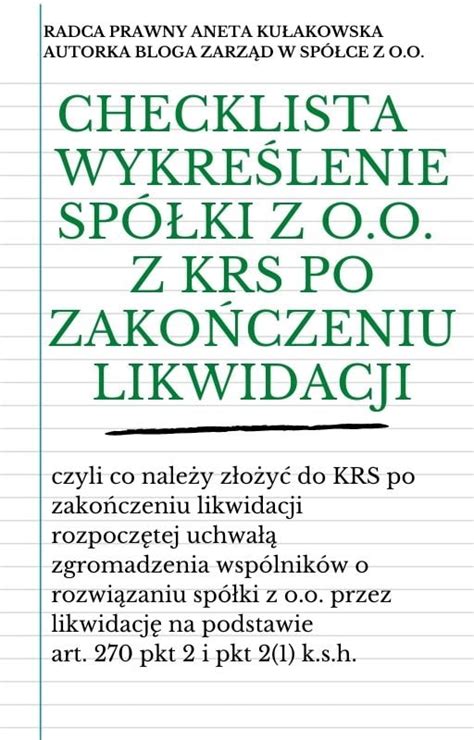 RADCA PRAWNY ANETA KUŁAKOWSKA
AUTORKA BLOGA ZARZĄD W SPÓŁCE Z O.O.

CHECKLISTA WYKREŚLENIE SPÓŁKI Z O.O. Z KRS PO ZAKOŃCZENIU LIKWIDACJI

czyli co należy złożyć do KRS po zakończeniu likwidacji rozpoczętej uchwałą zgromadzenia wspólników o rozwiązaniu spółki z o.o. przez likwidację na podstawie art. 270 pkt 2 i pkt 2(1) k.s.h.